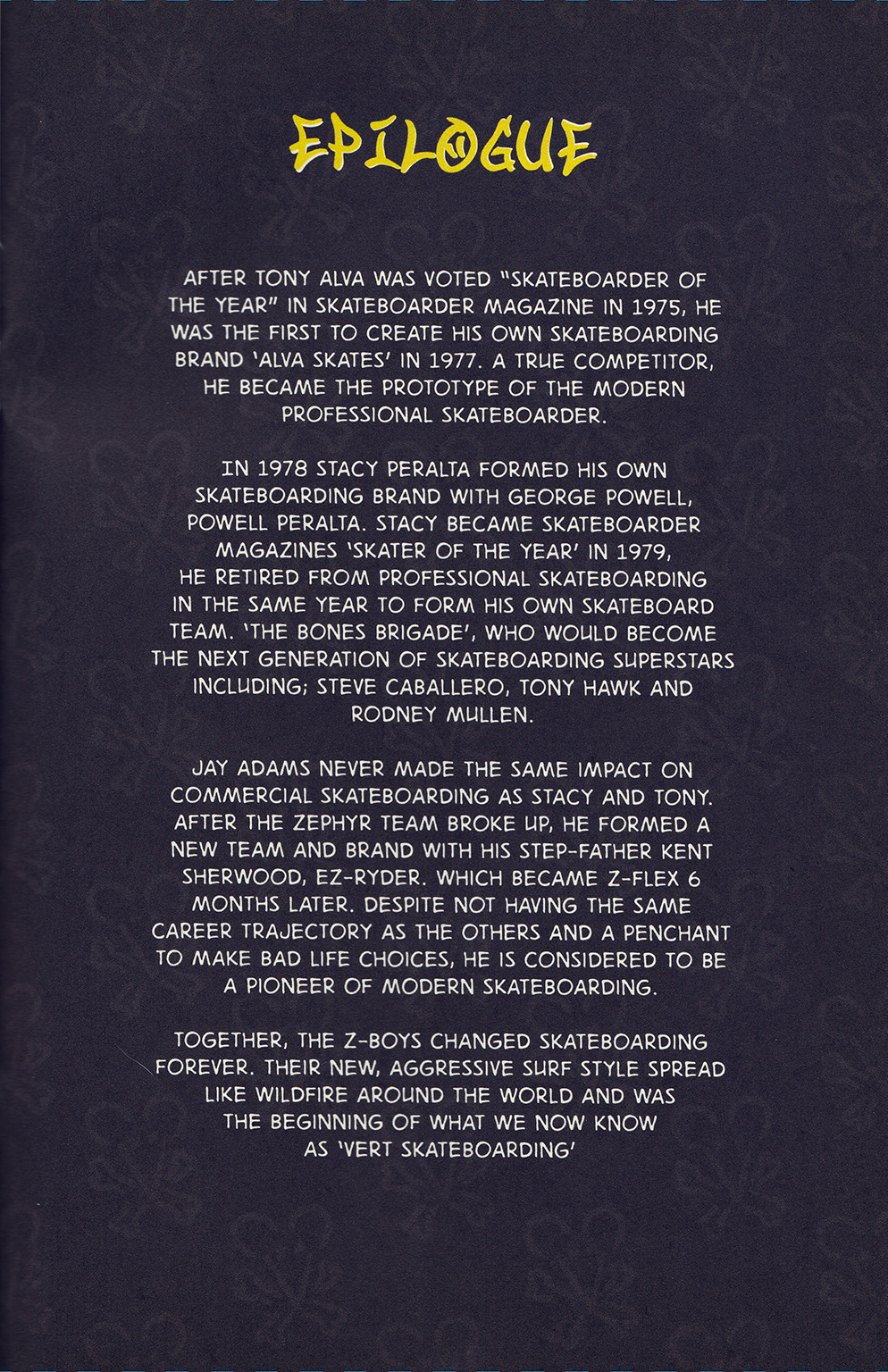 EPILOGUE

AFTER TONY ALVA WAS VOTED "SKATEBOARDER OF THE YEAR" IN SKATEBOARDER MAGAZINE IN 1975, HE WAS THE FIRST TO CREATE HIS OWN SKATEBOARDING BRAND 'ALVA SKATES' IN 1977. A TRUE COMPETITOR, HE BECAME THE PROTOTYPE OF THE MODERN PROFESSIONAL SKATEBOARDER.

IN 1978 STACY PERALTA FORMED HIS OWN SKATEBOARDING BRAND WITH GEORGE POWELL, POWELL PERALTA. STACY BECAME SKATEBOARDER MAGAZINES 'SKATER OF THE YEAR' IN 1979, HE RETIRED FROM PROFESSIONAL SKATEBOARDING IN THE SAME YEAR TO FORM HIS OWN SKATEBOARD TEAM. 'THE BONES BRIGADE', WHO WOULD BECOME THE NEXT GENERATION OF SKATEBOARDING SUPERSTARS INCLUDING; STEVE CABALLERO, TONY HAWK AND RODNEY MULLEN.

JAY ADAMS NEVER MADE THE SAME IMPACT ON COMMERCIAL SKATEBOARDING AS STACY AND TONY. AFTER THE ZEPHYR TEAM BROKE UP, HE FORMED A NEW TEAM AND BRAND WITH HIS STEP-FATHER KENT SHERWOOD, EZ-RYDER. WHICH BECAME Z-FLEX 6 MONTHS LATER. DESPITE NOT HAVING THE SAME CAREER TRAJECTORY AS THE OTHERS AND A PENCHANT TO MAKE BAD LIFE CHOICES, HE IS CONSIDERED TO BE A PIONEER OF MODERN SKATEBOARDING.

TOGETHER, THE Z-BOYS CHANGED SKATEBOARDING FOREVER. THEIR NEW, AGGRESSIVE SURF STYLE SPREAD LIKE WILDFIRE AROUND THE WORLD AND WAS THE BEGINNING OF WHAT WE NOW KNOW AS 'VERT SKATEBOARDING'